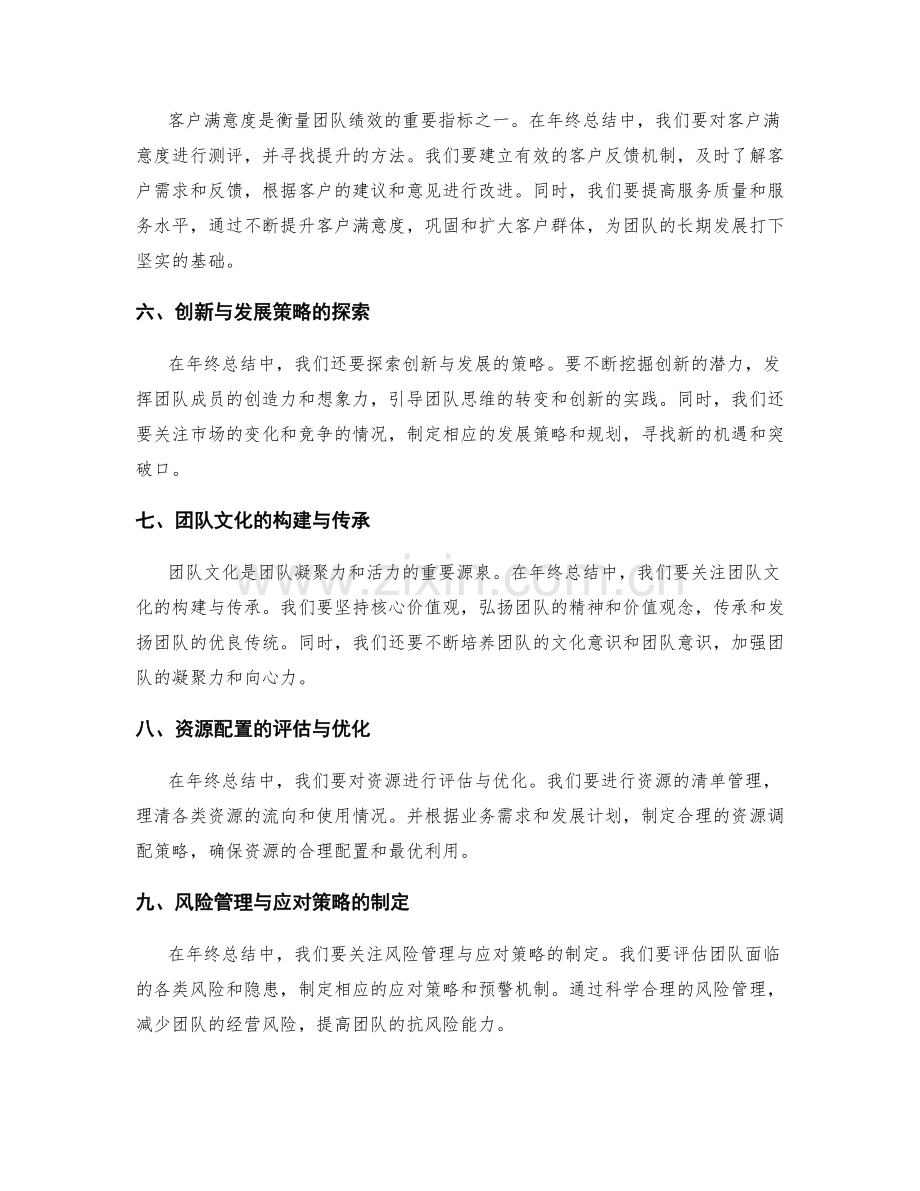 客户满意度是衡量团队绩效的重要指标之一。在年终总结中，我们要对客户满意度进行测评，并寻找提升的方法。我们要建立有效的客户反馈机制，及时了解客户需求和反馈，根据客户的建议和意见进行改进。同时，我们要提高服务质量和服务水平，通过不断提升客户满意度，巩固和扩大客户群体，为团队的长期发展打下坚实的基础。

六、创新与发展策略的探索

在年终总结中，我们还要探索创新与发展的策略。要不断挖掘创新的潜力，发挥团队成员的创造力和想象力，引导团队思维的转变和创新的实践。同时，我们还要关注市场的变化和竞争的情况，制定相应的发展策略和规划，寻找新的机遇和突破口。

七、团队文化的构建与传承

团队文化是团队凝聚力和活力的重要源泉。在年终总结中，我们要关注团队文化的构建与传承。我们要坚持核心价值观，弘扬团队的精神和价值观念，传承和发扬团队的优良传统。同时，我们还要不断培养团队的文化意识和团队意识，加强团队的凝聚力和向心力。

八、资源配置的评估与优化

在年终总结中，我们要对资源进行评估与优化。我们要进行资源的清单管理，理清各类资源的流向和使用情况。并根据业务需求和发展计划，制定合理的资源调配策略，确保资源的合理配置和最优利用。

九、风险管理与应对策略的制定

在年终总结中，我们要关注风险管理与应对策略的制定。我们要评估团队面临的各类风险和隐患，制定相应的应对策略和预警机制。通过科学合理的风险管理，减少团队的经营风险，提高团队的抗风险能力。

www.zixin.com.cn